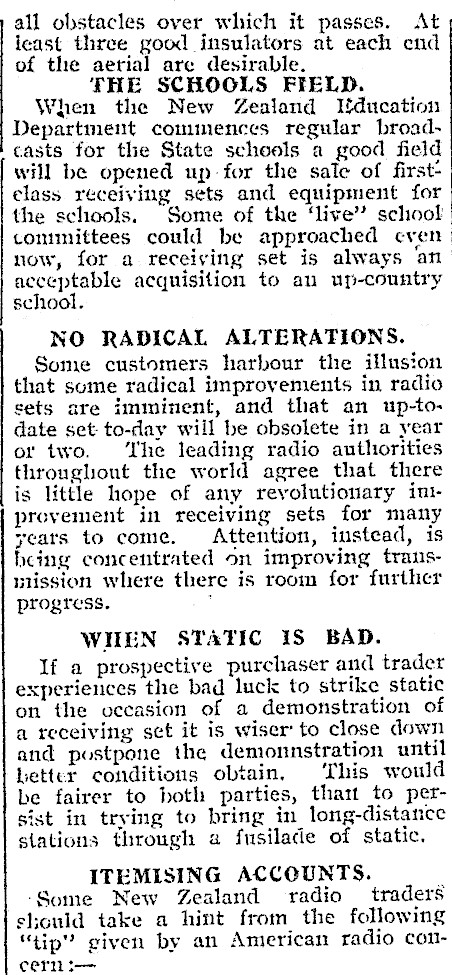 all obstacles over which it passes. At least three good insulators at each end of the aerial are desirable.

THE SCHOOLS FIELD.

When the New Zealand Education Department commences regular broadcasts for the State schools a good field will be opened up for the sale of first-class receiving sets and equipment for the schools. Some of the 'live" school committees could be approached even now, for a receiving set is always an acceptable acquisition to an up-country school.

NO RADICAL ALTERATIONS.

Some customers harbour the illusion that some radical improvements in radio sets are imminent, and that an up-to-date set to-day will be obsolete in a year or two. The leading radio authorities throughout the world agree that there is little hope of any revolutionary improvement in receiving sets for many years to come. Attention, instead, is being concentrated on improving transmission where there is room for further progress.

WHEN STATIC IS BAD.

If a prospective purchaser and trader experiences the bad luck to strike static on the occasion of a demonstration of a receiving set it is wiser to close down and postpone the demonnstration until better conditions obtain. This would be fairer to both parties, than to persist in trying to bring in long-distance stations through a fusilade of static.

ITEMISING ACCOUNTS.

Some New Zealand radio traders should take a hint from the following "tip" given by an American radio concern:—